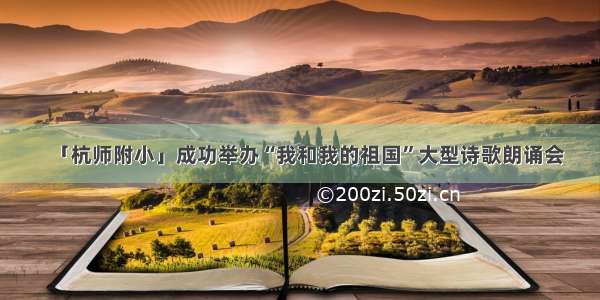 「杭师附小」成功举办“我和我的祖国”大型诗歌朗诵会

©200zi.50zi.cn